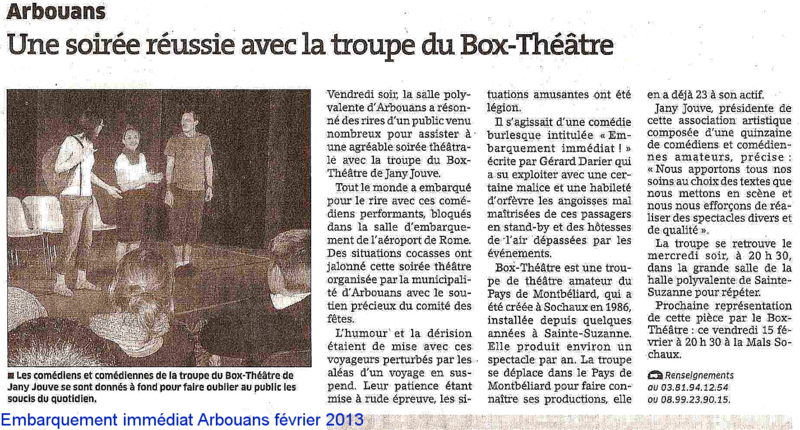 Arbouans

Une soirée réussie avec la troupe du Box-Théâtre

■ Les comédiens et comédiennes de la troupe du Box-Théâtre de Jany Jouve se sont donnés à fond pour faire oublier au public les soucis du quotidien.

Vendredi soir, la salle polyvalente d'Arbouans a résonné des rires d'un public venu nombreux pour assister à une agréable soirée théâtrale avec la troupe du Box-Théâtre de Jany Jouve.

Tout le monde a embarqué pour le rire avec ces comédiens performants, bloqués dans la salle d'embarquement de l'aéroport de Rome. Des situations cocasses ont jalonné cette soirée théâtre organisée par la municipalité d'Arbouans avec le soutien précieux du comité des fêtes.

L'humour et la dérision étaient de mise avec ces voyageurs perturbés par les aléas d'un voyage en suspend. Leur patience étant mise à rude épreuve, les situations amusantes ont été légion.

Il s'agissait d'une comédie burlesque intitulée « Embarquement immédiat ! » écrite par Gérard Darier qui a su exploiter avec une certaine malice et une habileté d'orfèvre les angoisses mal maîtrisées de ces passagers en stand-by et des hôtesses de l'air dépassées par les événements.

Box-Théâtre est une troupe de théâtre amateur du Pays de Montbéliard, qui a été créée à Sochaux en 1986, installée depuis quelques années à Sainte-Suzanne. Elle produit environ un spectacle par an. La troupe se déplace dans le Pays de Montbéliard pour faire connaître ses productions, elle en a déjà 23 à son actif.

Jany Jouve, présidente de cette association artistique composée d'une quinzaine de comédiens et comédiennes amateurs, précise : « Nous apportons tous nos soins au choix des textes que nous mettons en scène et nous nous efforçons de réaliser des spectacles divers et de qualité ».

La troupe se retrouve le mercredi soir, à 20 h 30, dans la grande salle de la halle polyvalente de Sainte-Suzanne pour répéter.

Prochaine représentation de cette pièce par le Box-Théâtre : ce vendredi 15 février à 20 h 30 à la Mals Sochaux.

Renseignements
au 03.81.94.12.54
ou 08.99.23.90.15.

Embarquement immédiat Arbouans février 2013